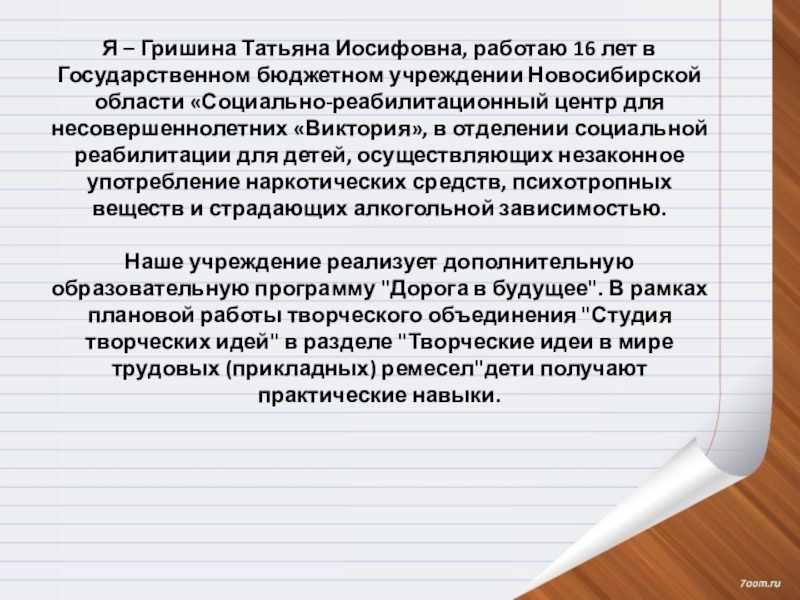 Я – Гришина Татьяна Иосифовна, работаю 16 лет в Государственном бюджетном учреждении Новосибирской области «Социально-реабилитационный центр для несовершеннолетних «Виктория», в отделении социальной реабилитации для детей, осуществляющих незаконное употребление наркотических средств, психотропных веществ и страдающих алкогольной зависимостью.

Наше учреждение реализует дополнительную образовательную программу "Дорога в будущее". В рамках плановой работы творческого объединения "Студия творческих идей" в разделе "Творческие идеи в мире трудовых (прикладных) ремесел"дети получают практические навыки.

7oom.ru